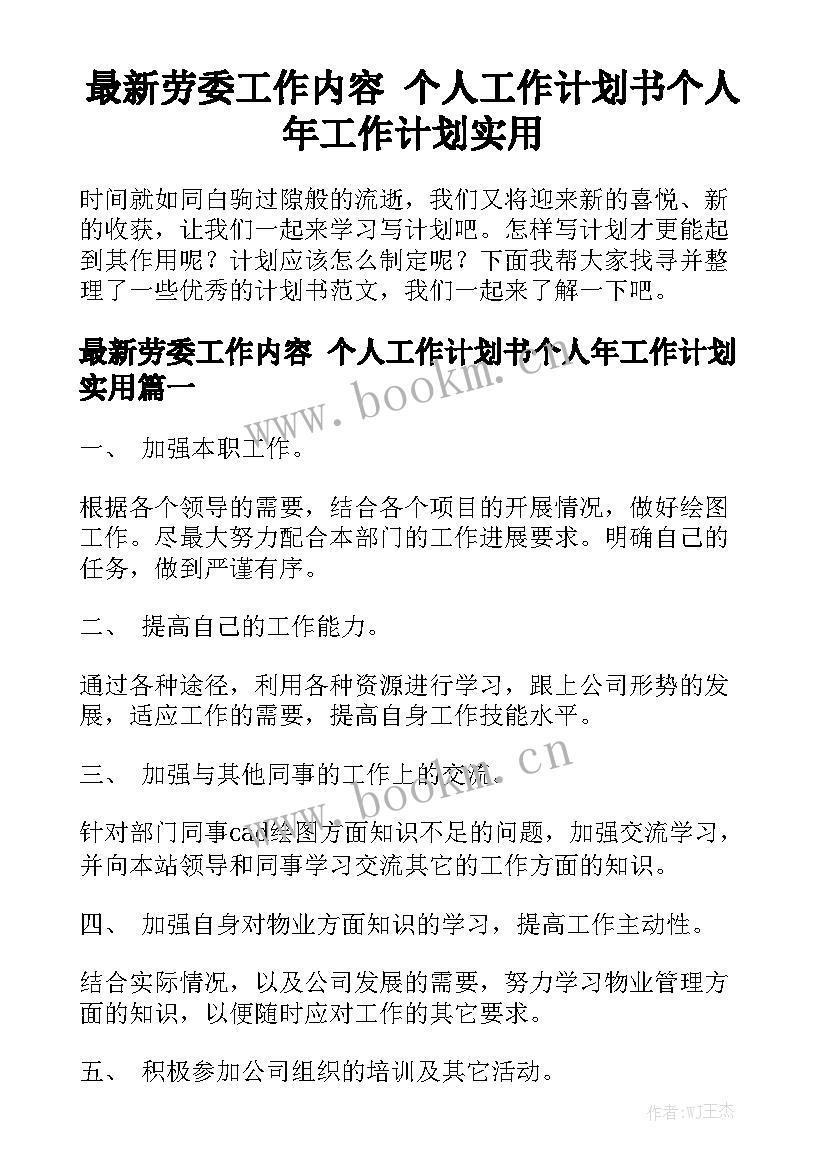 最新劳委工作内容 个人工作计划书个人年工作计划实用

时间就如同白驹过隙般的流逝，我们又将迎来新的喜悦、新的收获，让我们一起来学习写计划吧。怎样写计划才更能起到其作用呢？计划应该怎么制定呢？下面我帮大家找寻并整理了一些优秀的计划书范文，我们一起来了解一下吧。

最新劳委工作内容 个人工作计划书个人年工作计划实用篇一

www.bookm.cn

一、 加强本职工作。

根据各个领导的需要，结合各个项目的开展情况，做好绘图工作。尽最大努力配合本部门的工作进展要求。明确自己的任务，做到严谨有序。

二、 提高自己的工作能力。

通过各种途径，利用各种资源进行学习，跟上公司形势的发展，适应工作的需要，提高自身工作技能水平。

三、 加强与其他同事的工作上的交流。

www.bookm.cn

针对部门同事cad绘图方面知识不足的问题，加强交流学习，并向本站领导和同事学习交流其它的工作方面的知识。

四、 加强自身对物业方面知识的学习，提高工作主动性。

结合实际情况，以及公司发展的需要，努力学习物业管理方面的知识，以便随时应对工作的其它要求。

五、 积极参加公司组织的培训及其它活动。

作者:WJ王杰